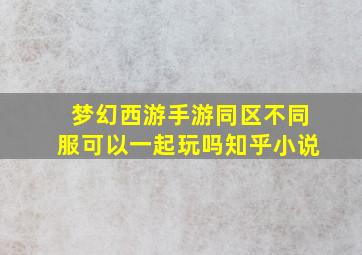 梦幻西游手游同区不同服可以一起玩吗知乎小说